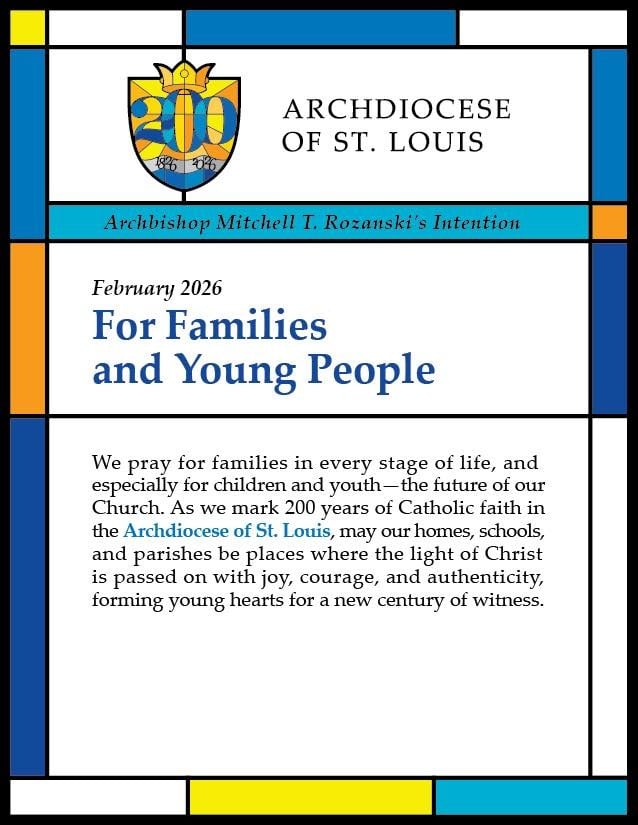 200
1826 2026

ARCHDIOCESE
OF ST. LOUIS

Archbishop Mitchell T. Rozanski's Intention

February 2026

For Families
and Young People

We pray for families in every stage of life, and especially for children and youth—the future of our Church. As we mark 200 years of Catholic faith in the Archdiocese of St. Louis, may our homes, schools, and parishes be places where the light of Christ is passed on with joy, courage, and authenticity, forming young hearts for a new century of witness.